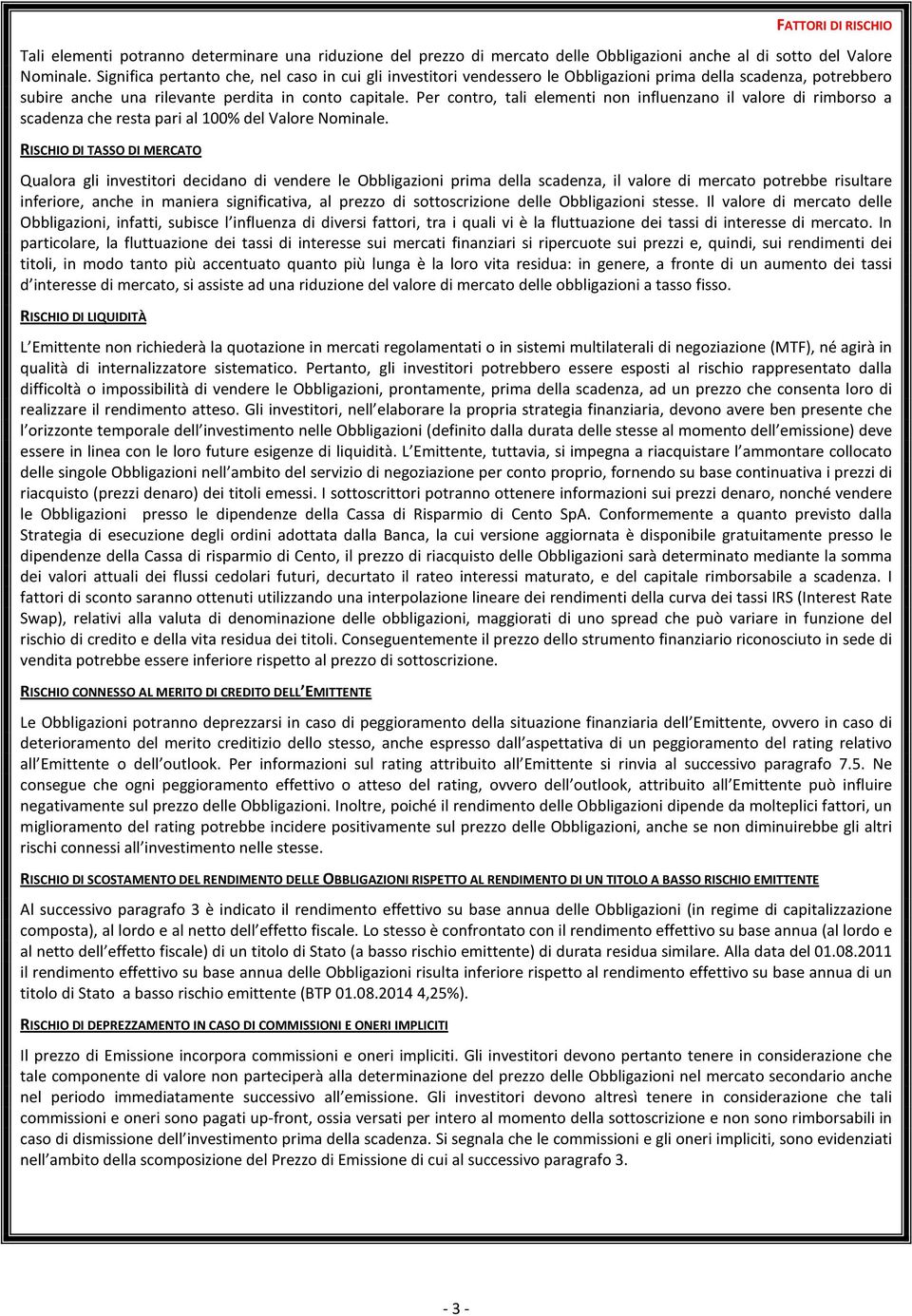 FATTORI DI RISCHIO

Tali elementi potranno determinare una riduzione del prezzo di mercato delle Obbligazioni anche al di sotto del Valore Nominale. Significa pertanto che, nel caso in cui gli investitori vendessero le Obbligazioni prima della scadenza, potrebbero subire anche una rilevante perdita in conto capitale. Per contro, tali elementi non influenzano il valore di rimborso a scadenza che resta pari al 100% del Valore Nominale.

RISCHIO DI TASSO DI MERCATO

Qualora gli investitori decidano di vendere le Obbligazioni prima della scadenza, il valore di mercato potrebbe risultare inferiore, anche in maniera significativa, al prezzo di sottoscrizione delle Obbligazioni stesse. Il valore di mercato delle Obbligazioni, infatti, subisce l'influenza di diversi fattori, tra i quali vi è la fluttuazione dei tassi di interesse di mercato. In particolare, la fluttuazione dei tassi di interesse sui mercati finanziari si ripercuote sui prezzi e, quindi, sui rendimenti dei titoli, in modo tanto più accentuato quanto più lunga è la loro vita residua: in genere, a fronte di un aumento dei tassi d'interesse di mercato, si assiste ad una riduzione del valore di mercato delle obbligazioni a tasso fisso.

RISCHIO DI LIQUIDITÀ

L'Emittente non richiederà la quotazione in mercati regolamentati o in sistemi multilaterali di negoziazione (MTF), né agirà in qualità di internalizzatore sistematico. Pertanto, gli investitori potrebbero essere esposti al rischio rappresentato dalla difficoltà o impossibilità di vendere le Obbligazioni, prontamente, prima della scadenza, ad un prezzo che consenta loro di realizzare il rendimento atteso. Gli investitori, nell'elaborare la propria strategia finanziaria, devono avere ben presente che l'orizzonte temporale dell'investimento nelle Obbligazioni (definito dalla durata delle stesse al momento dell'emissione) deve essere in linea con le loro future esigenze di liquidità. L'Emittente, tuttavia, si impegna a riacquistare l'ammontare collocato delle singole Obbligazioni nell'ambito del servizio di negoziazione per conto proprio, fornendo su base continuativa i prezzi di riacquisto (prezzi denaro) dei titoli emessi. I sottoscrittori potranno ottenere informazioni sui prezzi denaro, nonché vendere le Obbligazioni presso le dipendenze della Cassa di Risparmio di Cento SpA. Conformemente a quanto previsto dalla Strategia di esecuzione degli ordini adottata dalla Banca, la cui versione aggiornata è disponibile gratuitamente presso le dipendenze della Cassa di risparmio di Cento, il prezzo di riacquisto delle Obbligazioni sarà determinato mediante la somma dei valori attuali dei flussi cedolari futuri, decurtato il rateo interessi maturato, e del capitale rimborsabile a scadenza. I fattori di sconto saranno ottenuti utilizzando una interpolazione lineare dei rendimenti della curva dei tassi IRS (Interest Rate Swap), relativi alla valuta di denominazione delle obbligazioni, maggiorati di uno spread che può variare in funzione del rischio di credito e della vita residua dei titoli. Conseguentemente il prezzo dello strumento finanziario riconosciuto in sede di vendita potrebbe essere inferiore rispetto al prezzo di sottoscrizione.

RISCHIO CONNESSO AL MERITO DI CREDITO DELL'EMITTENTE

Le Obbligazioni potranno deprezzarsi in caso di peggioramento della situazione finanziaria dell'Emittente, ovvero in caso di deterioramento del merito creditizio dello stesso, anche espresso dall'aspettativa di un peggioramento del rating relativo all'Emittente o dell'outlook. Per informazioni sul rating attribuito all'Emittente si rinvia al successivo paragrafo 7.5. Ne consegue che ogni peggioramento effettivo o atteso del rating, ovvero dell'outlook, attribuito all'Emittente può influire negativamente sul prezzo delle Obbligazioni. Inoltre, poiché il rendimento delle Obbligazioni dipende da molteplici fattori, un miglioramento del rating potrebbe incidere positivamente sul prezzo delle Obbligazioni, anche se non diminuirebbe gli altri rischi connessi all'investimento nelle stesse.

RISCHIO DI SCOSTAMENTO DEL RENDIMENTO DELLE OBBLIGAZIONI RISPETTO AL RENDIMENTO DI UN TITOLO A BASSO RISCHIO EMITTENTE

Al successivo paragrafo 3 è indicato il rendimento effettivo su base annua delle Obbligazioni (in regime di capitalizzazione composta), al lordo e al netto dell'effetto fiscale. Lo stesso è confrontato con il rendimento effettivo su base annua (al lordo e al netto dell'effetto fiscale) di un titolo di Stato (a basso rischio emittente) di durata residua similare. Alla data del 01.08.2011 il rendimento effettivo su base annua delle Obbligazioni risulta inferiore rispetto al rendimento effettivo su base annua di un titolo di Stato a basso rischio emittente (BTP 01.08.2014 4,25%).

RISCHIO DI DEPREZZAMENTO IN CASO DI COMMISSIONI E ONERI IMPLICITI

Il prezzo di Emissione incorpora commissioni e oneri impliciti. Gli investitori devono pertanto tenere in considerazione che tale componente di valore non parteciperà alla determinazione del prezzo delle Obbligazioni nel mercato secondario anche nel periodo immediatamente successivo all'emissione. Gli investitori devono altresì tenere in considerazione che tali commissioni e oneri sono pagati up-front, ossia versati per intero al momento della sottoscrizione e non sono rimborsabili in caso di dismissione dell'investimento prima della scadenza. Si segnala che le commissioni e gli oneri impliciti, sono evidenziati nell'ambito della scomposizione del Prezzo di Emissione di cui al successivo paragrafo 3.

- 3 -